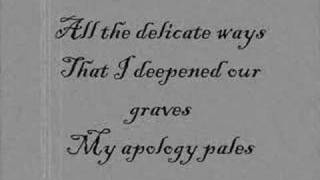 All the delicate ways
That I deepened our
graves
My apology pales